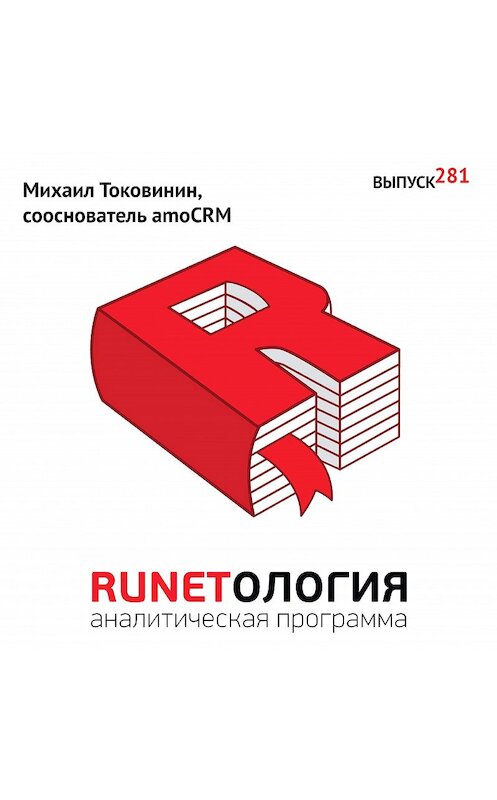 Михаил Токовинин, сооснователь amoCRM

ВЫПУСК281

RUNETОЛОГИЯ
аналитическая программа